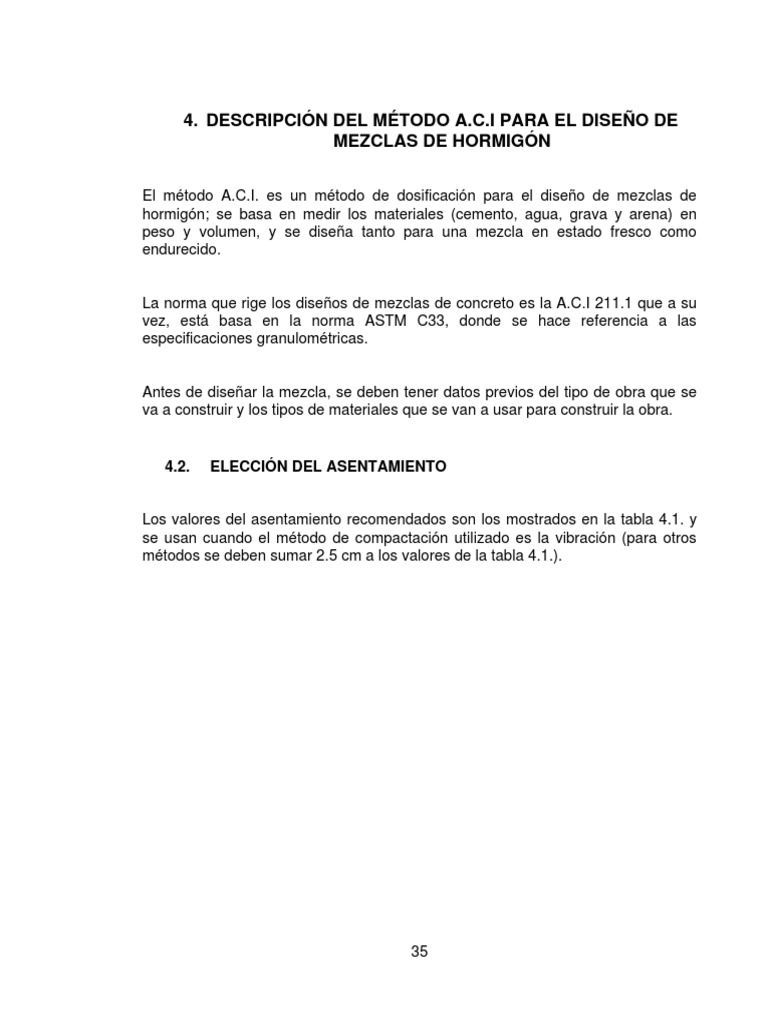 4. DESCRIPCIÓN DEL MÉTODO A.C.I PARA EL DISEÑO DE MEZCLAS DE HORMIGÓN

El método A.C.I. es un método de dosificación para el diseño de mezclas de hormigón; se basa en medir los materiales (cemento, agua, grava y arena) en peso y volumen, y se diseña tanto para una mezcla en estado fresco como endurecido.

La norma que rige los diseños de mezclas de concreto es la A.C.I 211.1 que a su vez, está basa en la norma ASTM C33, donde se hace referencia a las especificaciones granulométricas.

Antes de diseñar la mezcla, se deben tener datos previos del tipo de obra que se va a construir y los tipos de materiales que se van a usar para construir la obra.

4.2. ELECCIÓN DEL ASENTAMIENTO

Los valores del asentamiento recomendados son los mostrados en la tabla 4.1. y se usan cuando el método de compactación utilizado es la vibración (para otros métodos se deben sumar 2.5 cm a los valores de la tabla 4.1.).

35